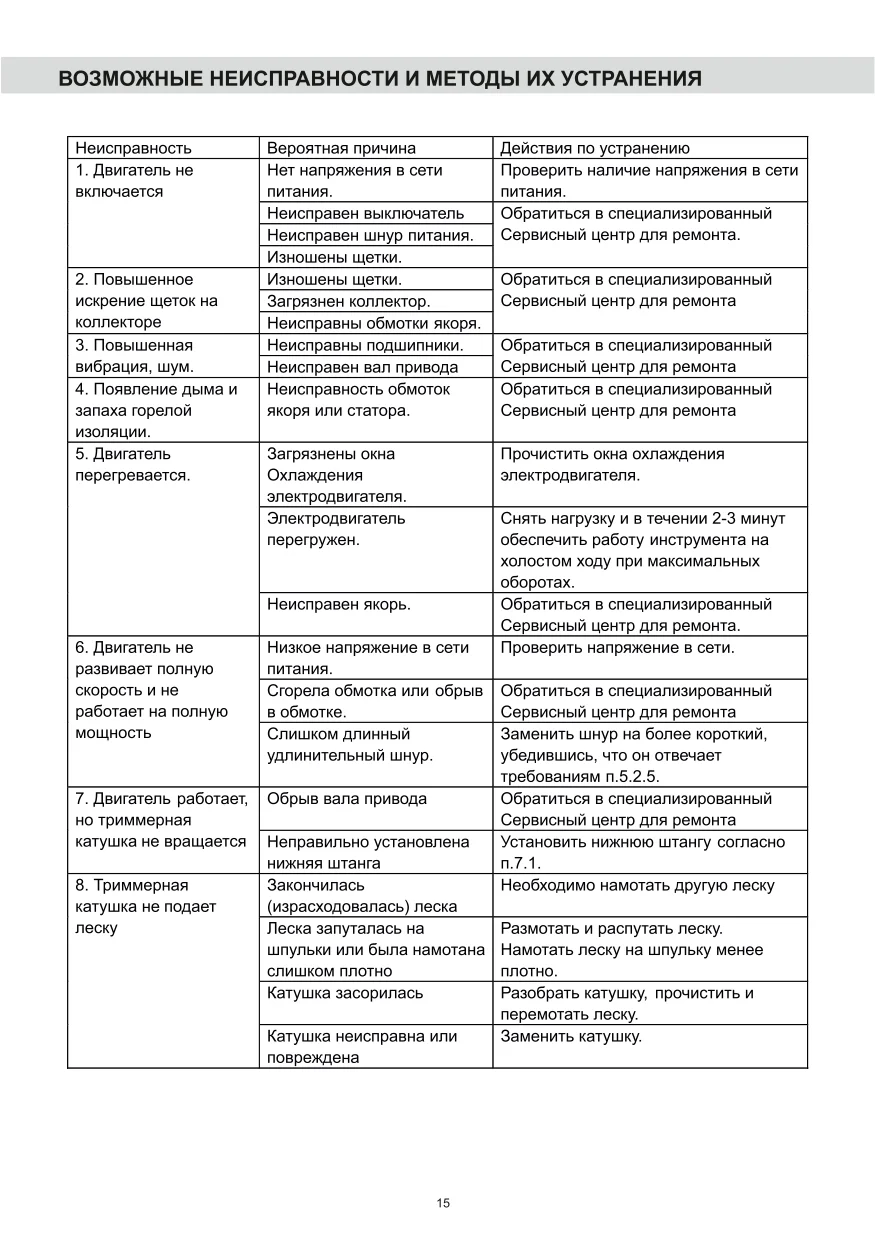 ВОЗМОЖНЫЕ НЕИСПРАВНОСТИ И МЕТОДЫ ИХ УСТРАНЕНИЯ

| Неисправность | Вероятная причина | Действия по устранению |
|---|---|---|
| 1. Двигатель не включается | Нет напряжения в сети питания. | Проверить наличие напряжения в сети питания. |
| | Неисправен выключатель | Обратиться в специализированный Сервисный центр для ремонта. |
| | Неисправен шнур питания. | |
| | Изношены щетки. | |
| 2. Повышенное искрение щеток на коллекторе | Изношены щетки. | Обратиться в специализированный Сервисный центр для ремонта |
| | Загрязнен коллектор. | |
| | Неисправны обмотки якоря. | |
| 3. Повышенная вибрация, шум. | Неисправны подшипники. | Обратиться в специализированный Сервисный центр для ремонта |
| | Неисправен вал привода | |
| 4. Появление дыма и запаха горелой изоляции. | Неисправность обмоток якоря или статора. | Обратиться в специализированный Сервисный центр для ремонта |
| 5. Двигатель перегревается. | Загрязнены окна Охлаждения электродвигателя. | Прочистить окна охлаждения электродвигателя. |
| | Электродвигатель перегружен. | Снять нагрузку и в течении 2-3 минут обеспечить работу инструмента на холостом ходу при максимальных оборотах. |
| | Неисправен якорь. | Обратиться в специализированный Сервисный центр для ремонта. |
| 6. Двигатель не развивает полную скорость и не работает на полную мощность | Низкое напряжение в сети питания. | Проверить напряжение в сети. |
| | Сгорела обмотка или обрыв в обмотке. | Обратиться в специализированный Сервисный центр для ремонта |
| | Слишком длинный удлинительный шнур. | Заменить шнур на более короткий, убедившись, что он отвечает требованиям п.5.2.5. |
| 7. Двигатель работает, но триммерная катушка не вращается | Обрыв вала привода | Обратиться в специализированный Сервисный центр для ремонта |
| | Неправильно установлена нижняя штанга | Установить нижнюю штангу согласно п.7.1. |
| 8. Триммерная катушка не подает леску | Закончилась (израсходовалась) леска | Необходимо намотать другую леску |
| | Леска запуталась на шпульки или была намотана слишком плотно | Размотать и распутать леску. Намотать леску на шпульку менее плотно. |
| | Катушка засорилась | Разобрать катушку, прочистить и перемотать леску. |
| | Катушка неисправна или повреждена | Заменить катушку. |

15